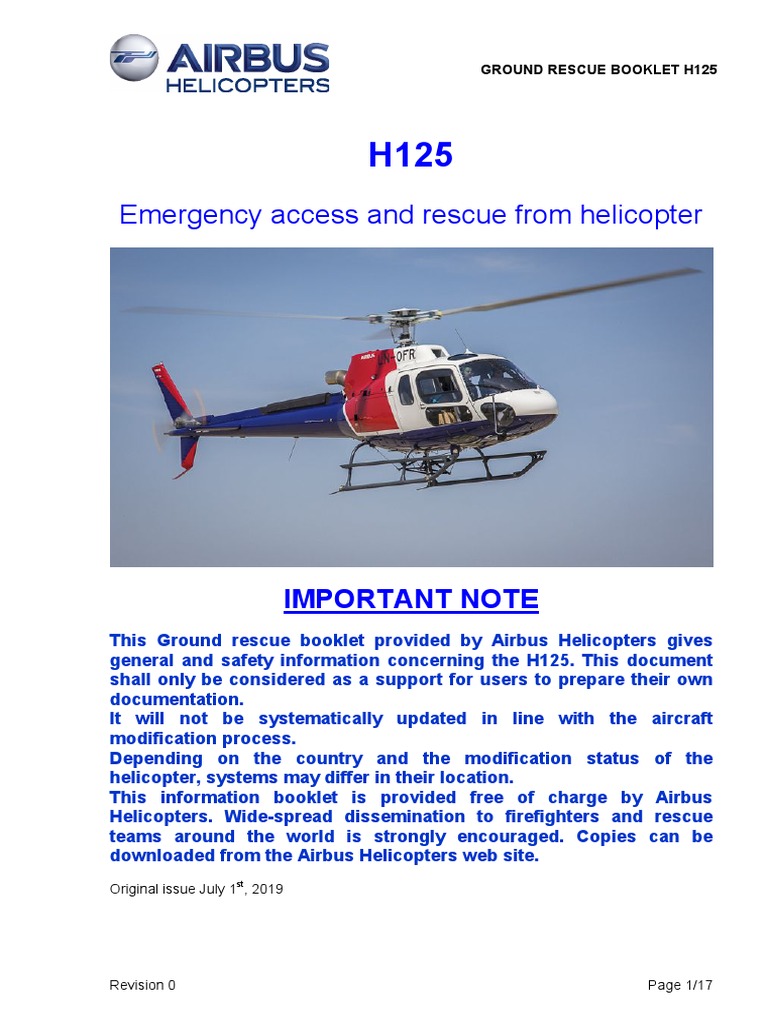 AIRBUS
HELICOPTERS

GROUND RESCUE BOOKLET H125

H125

Emergency access and rescue from helicopter

IMPORTANT NOTE

This Ground rescue booklet provided by Airbus Helicopters gives general and safety information concerning the H125. This document shall only be considered as a support for users to prepare their own documentation.

It will not be systematically updated in line with the aircraft modification process.

Depending on the country and the modification status of the helicopter, systems may differ in their location.

This information booklet is provided free of charge by Airbus Helicopters. Wide-spread dissemination to firefighters and rescue teams around the world is strongly encouraged. Copies can be downloaded from the Airbus Helicopters web site.

Original issue July 1$^{st}$, 2019

Revision 0

Page 1/17